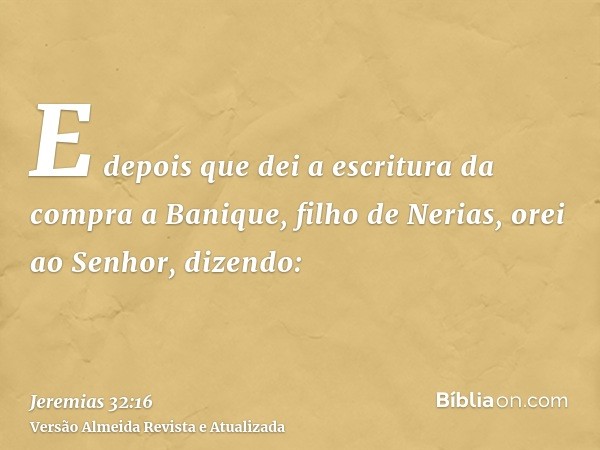 E depois que dei a escritura da compra a Banique, filho de Nerias, orei ao Senhor, dizendo:

Jeremias 32:16
Versão Almeida Revista e Atualizada

Bíbliaon.com